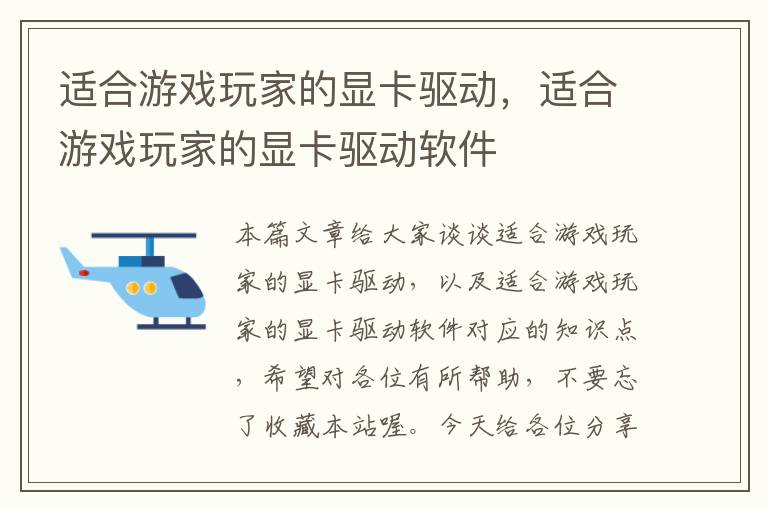 适合游戏玩家的显卡驱动，适合游戏玩家的显卡驱动软件

本篇文章给大家谈谈适合游戏玩家的显卡驱动，以及适合游戏玩家的显卡驱动软件对应的知识点，希望对各位有所帮助，不要忘了收藏本站喔。今天给各位分享